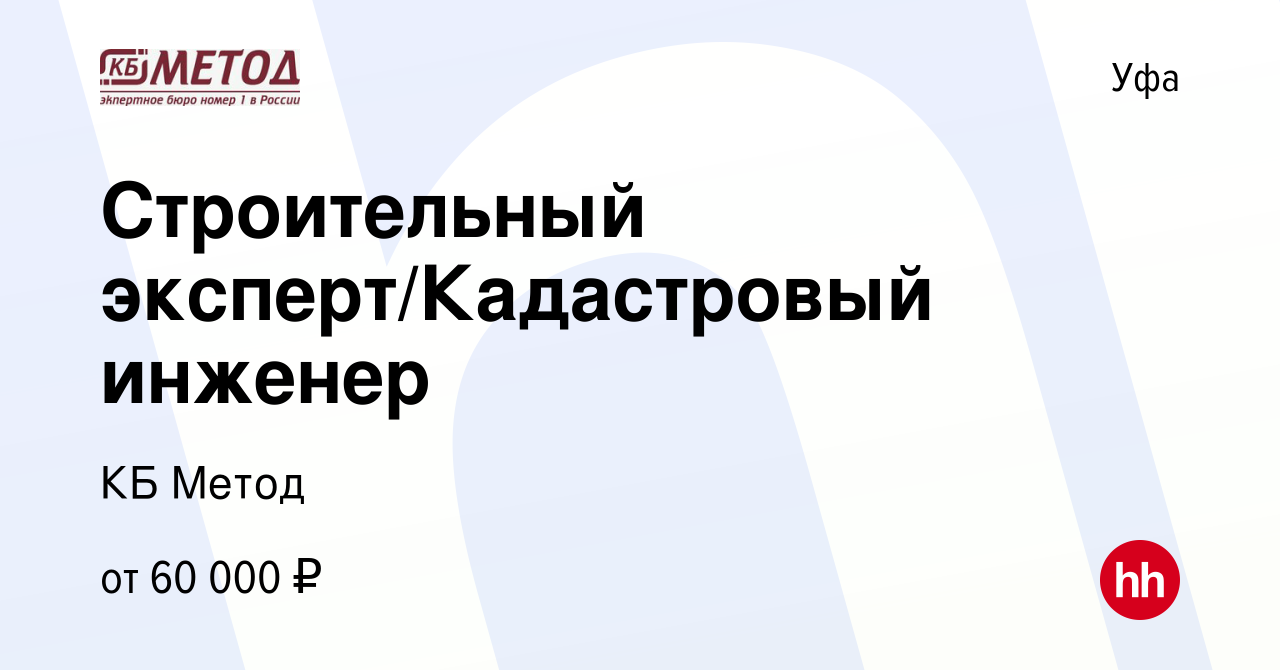 КБ МЕТОД
экпертное бюро номер 1 в России

Уфа

Строительный эксперт/Кадастровый инженер

КБ Метод

от 60 000 ₽

hh